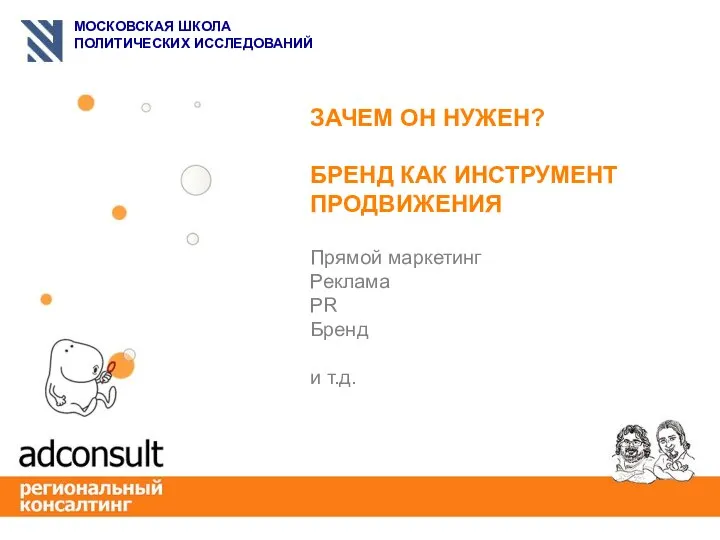 МОСКОВСКАЯ ШКОЛА
ПОЛИТИЧЕСКИХ ИССЛЕДОВАНИЙ

ЗАЧЕМ ОН НУЖЕН?

БРЕНД КАК ИНСТРУМЕНТ ПРОДВИЖЕНИЯ

Прямой маркетинг
Реклама
PR
Бренд

и т.д.

adconsult
региональный
консалтинг